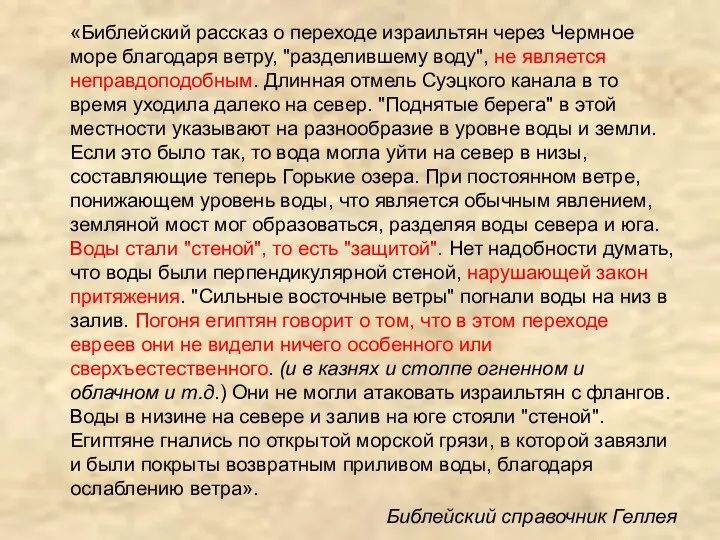 «Библейский рассказ о переходе израильтян через Чермное море благодаря ветру, "разделившему воду", не является неправдоподобным. Длинная отмель Суэцкого канала в то время уходила далеко на север. "Поднятые берега" в этой местности указывают на разнообразие в уровне воды и земли. Если это было так, то вода могла уйти на север в низы, составляющие теперь Горькие озера. При постоянном ветре, понижающем уровень воды, что является обычным явлением, земляной мост мог образоваться, разделяя воды севера и юга. Воды стали "стеной", то есть "защитой". Нет надобности думать, что воды были перпендикулярной стеной, нарушающей закон притяжения. "Сильные восточные ветры" погнали воды на низ в залив. Погоня египтян говорит о том, что в этом переходе евреев они не видели ничего особенного или сверхъестественного. (и в казнях и столпе огненном и облачном и т.д.) Они не могли атаковать израильтян с флангов. Воды в низине на севере и залив на юге стояли "стеной". Египтяне гнались по открытой морской грязи, в которой завязли и были покрыты возвратным приливом воды, благодаря ослаблению ветра».

Библейский справочник Геллея